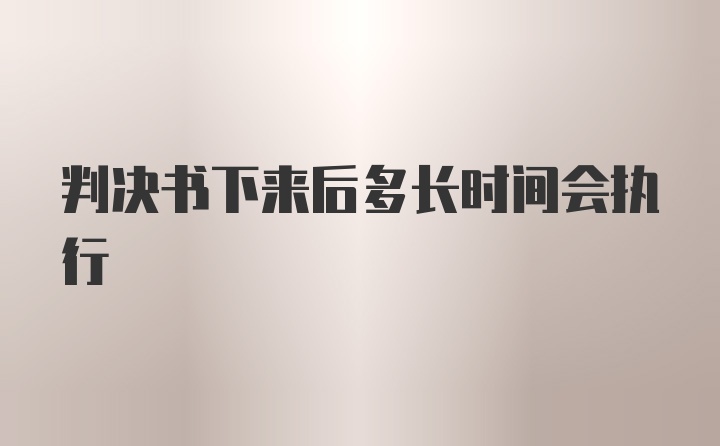 判决书下来后多长时间会执行